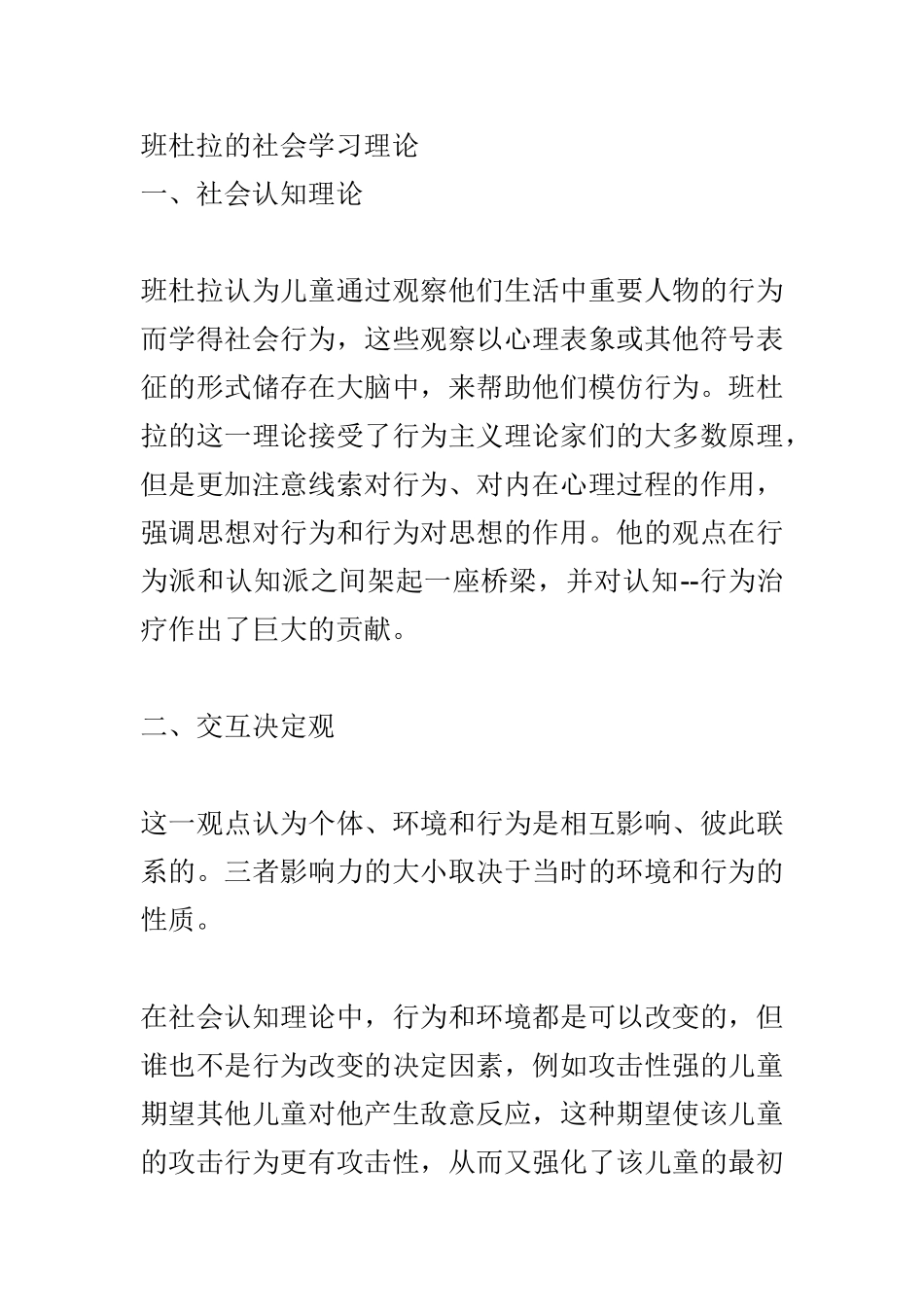 班杜拉的社会学习理论
一、社会认知理论

班杜拉认为儿童通过观察他们生活中重要人物的行为而学得社会行为，这些观察以心理表象或其他符号表征的形式储存在大脑中，来帮助他们模仿行为。班杜拉的这一理论接受了行为主义理论家们的大多数原理，但是更加注意线索对行为、对内在心理过程的作用，强调思想对行为和行为对思想的作用。他的观点在行为派和认知派之间架起一座桥梁，并对认知--行为治疗作出了巨大的贡献。

二、交互决定观

这一观点认为个体、环境和行为是相互影响、彼此联系的。三者影响力的大小取决于当时的环境和行为的性质。

在社会认知理论中，行为和环境都是可以改变的，但谁也不是行为改变的决定因素，例如攻击性强的儿童期望其他儿童对他产生敌意反应，这种期望使该儿童的攻击行为更有攻击性，从而又强化了该儿童的最初